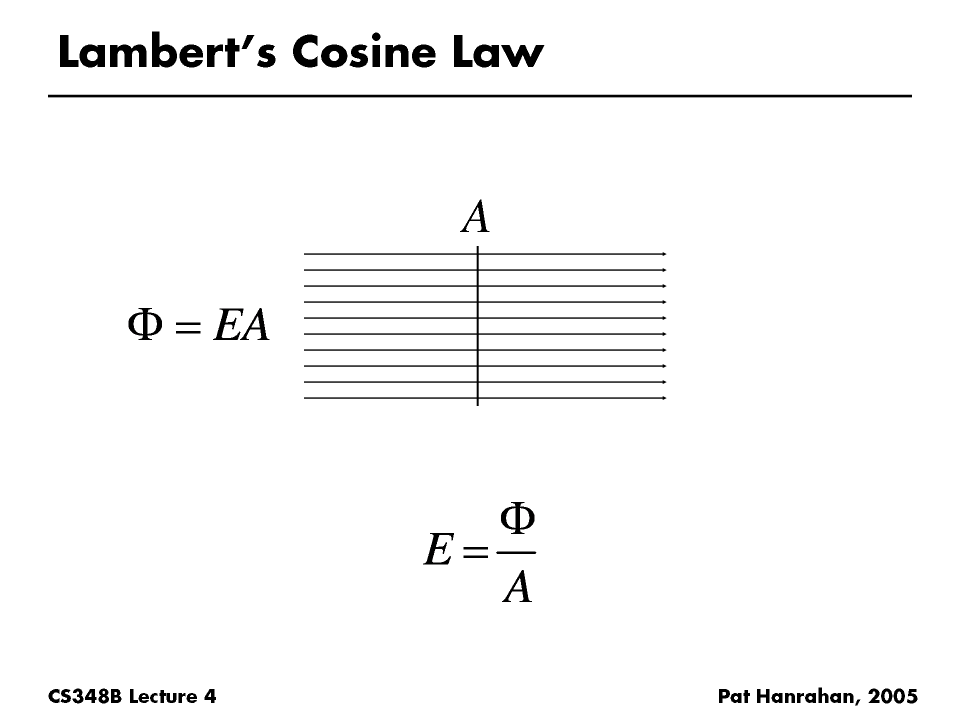 Lambert's Cosine Law

$A$

$\Phi = EA$

$E = \frac{\Phi}{A}$

CS348B Lecture 4

Pat Hanrahan, 2005